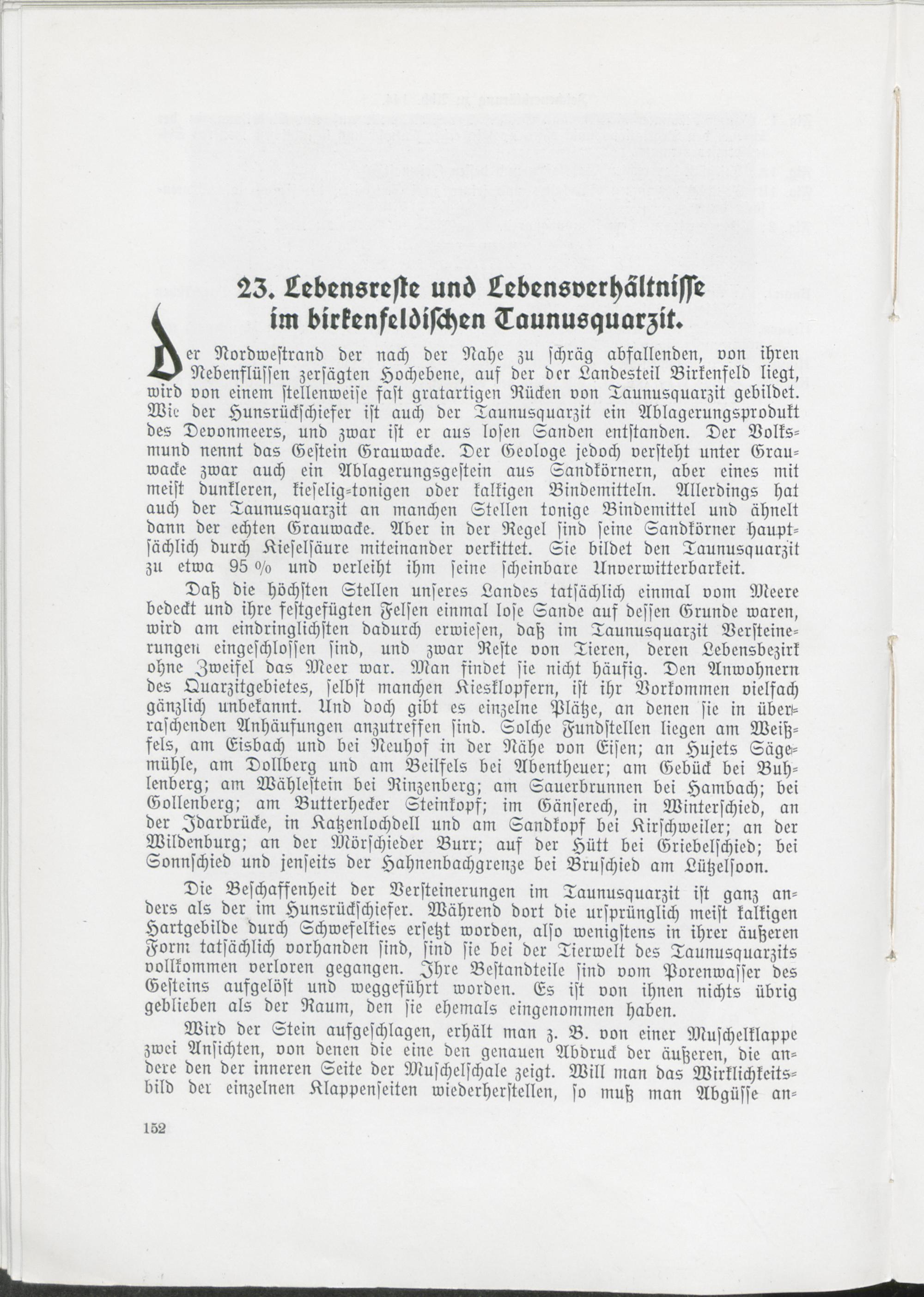 23. Lebensreste und Lebensverhältnisse im birkenfeldischen Taunusquarzit.

Der Nordwestrand der nach der Nahe zu schräg abfallenden, von ihren Nebenflüssen zersägten Hochebene, auf der der Landesteil Birkenfeld liegt, wird von einem stellenweise fast gratartigen Rücken von Taunusquarzit gebildet. Wie der Hunsrückschiefer ist auch der Taunusquarzit ein Ablagerungsprodukt des Devonmeers, und zwar ist er aus losen Sanden entstanden. Der Volksmund nennt das Gestein Grauwacke. Der Geologe jedoch versteht unter Grauwacke zwar auch ein Ablagerungsgestein aus Sandkörnern, aber eines mit meist dunkleren, kieselig-tonigen oder kalkigen Bindemitteln. Allerdings hat auch der Taunusquarzit an manchen Stellen tonige Bindemittel und ähnelt dann der echten Grauwacke. Aber in der Regel sind seine Sandkörner hauptsächlich durch Kieselsäure miteinander verkittet. Sie bildet den Taunusquarzit zu etwa 95 % und verleiht ihm seine scheinbare Unverwitterbarkeit.

Daß die höchsten Stellen unseres Landes tatsächlich einmal vom Meere bedeckt und ihre festgefügten Felsen einmal lose Sande auf dessen Grunde waren, wird am eindringlichsten dadurch erwiesen, daß im Taunusquarzit Versteinerungen eingeschlossen sind, und zwar Reste von Tieren, deren Lebensbezirk ohne Zweifel das Meer war. Man findet sie nicht häufig. Den Anwohnern des Quarzitgebietes, selbst manchen Kiesklopfern, ist ihr Vorkommen vielfach gänzlich unbekannt. Und doch gibt es einzelne Plätze, an denen sie in überraschenden Anhäufungen anzutreffen sind. Solche Fundstellen liegen am Weißfels, am Eisbach und bei Neuhof in der Nähe von Eisen; an Hujets Sägemühle, am Dollberg und am Beilfels bei Abentheuer; am Gebück bei Buhlenberg; am Wählestein bei Rinzenberg; am Sauerbrunnen bei Hambach; bei Gollenberg; am Butterhecker Steinkopf; im Gänserech, in Winterschied, an der Idarbrücke, in Katzenlochdell und am Sandkopf bei Kirschweiler; an der Wildenburg; an der Mörschieder Burr; auf der Hütt bei Griebelschied; bei Sonnschied und jenseits der Hahnenbachgrenze bei Bruschied am Lützelsoon.

Die Beschaffenheit der Versteinerungen im Taunusquarzit ist ganz anders als der im Hunsrückschiefer. Während dort die ursprünglich meist kalkigen Hartgebilde durch Schwefelkies ersetzt worden, also wenigstens in ihrer äußeren Form tatsächlich vorhanden sind, sind sie bei der Tierwelt des Taunusquarzits vollkommen verloren gegangen. Ihre Bestandteile sind vom Porenwasser des Gesteins aufgelöst und weggeführt worden. Es ist von ihnen nichts übrig geblieben als der Raum, den sie ehemals eingenommen haben.

Wird der Stein aufgeschlagen, erhält man z. B. von einer Muschelklappe zwei Ansichten, von denen die eine den genauen Abdruck der äußeren, die andere den der inneren Seite der Muschelschale zeigt. Will man das Wirklichkeitsbild der einzelnen Klappenseiten wiederherstellen, so muß man Abgüsse an-

152